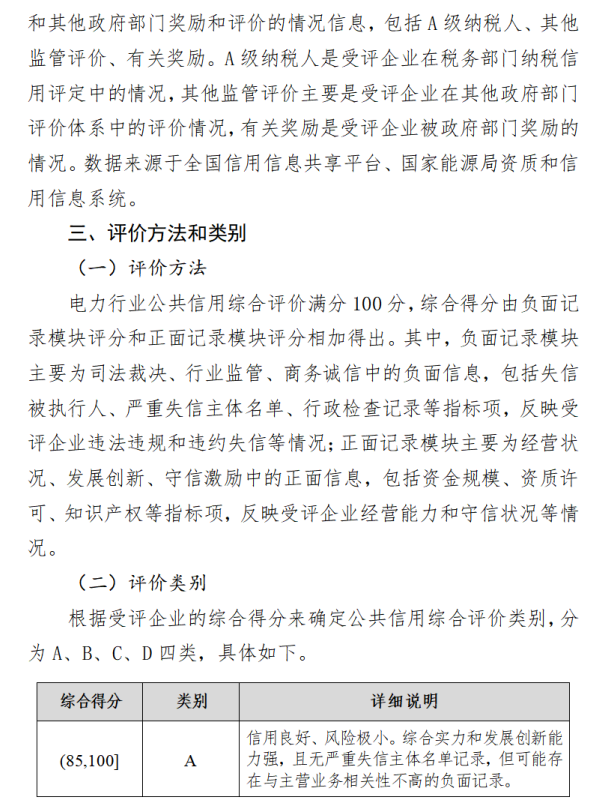 和其他政府部门奖励和评价的情况信息，包括A级纳税人、其他监管评价、有关奖励。A级纳税人是受评企业在税务部门纳税信用评定中的情况，其他监管评价主要是受评企业在其他政府部门评价体系中的评价情况，有关奖励是受评企业被政府部门奖励的情况。数据来源于全国信用信息共享平台、国家能源局资质和信用信息系统。

三、评价方法和类别

（一）评价方法

电力行业公共信用综合评价满分100分，综合得分由负面记录模块评分和正面记录模块评分相加得出。其中，负面记录模块主要为司法裁决、行业监管、商务诚信中的负面信息，包括失信被执行人、严重失信主体名单、行政检查记录等指标项，反映受评企业违法违规和违约失信等情况；正面记录模块主要为经营状况、发展创新、守信激励中的正面信息，包括资金规模、资质许可、知识产权等指标项，反映受评企业经营能力和守信状况等情况。

（二）评价类别

根据受评企业的综合得分来确定公共信用综合评价类别，分为A、B、C、D四类，具体如下。

| 综合得分 | 类别 | 详细说明 |
|---|---|---|
| (85,100] | A | 信用良好、风险极小。综合实力和发展创新能力强，且无严重失信主体名单记录，但可能存在与主营业务相关性不高的负面记录。 |